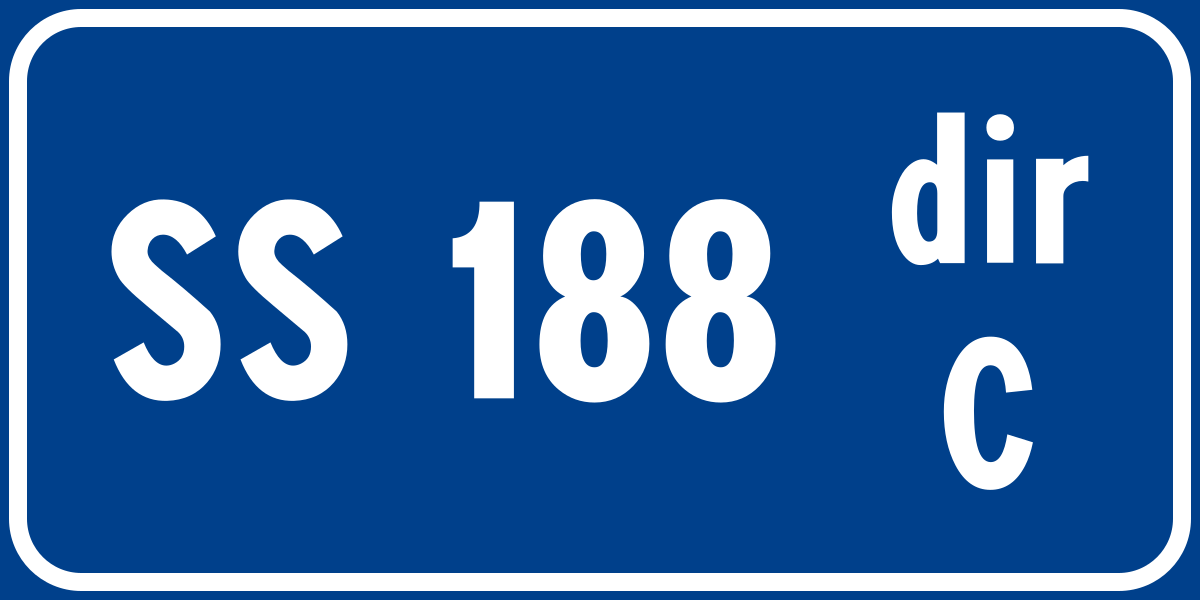 SS 188 dir
C